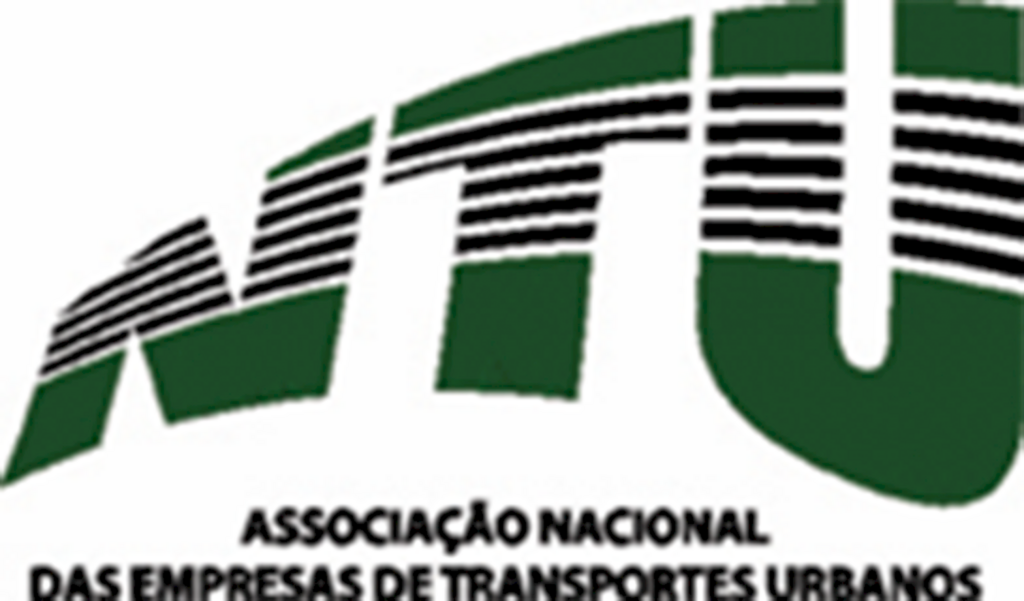 NTU

ASSOCIAÇÃO NACIONAL
DAS EMPRESAS DE TRANSPORTES URBANOS